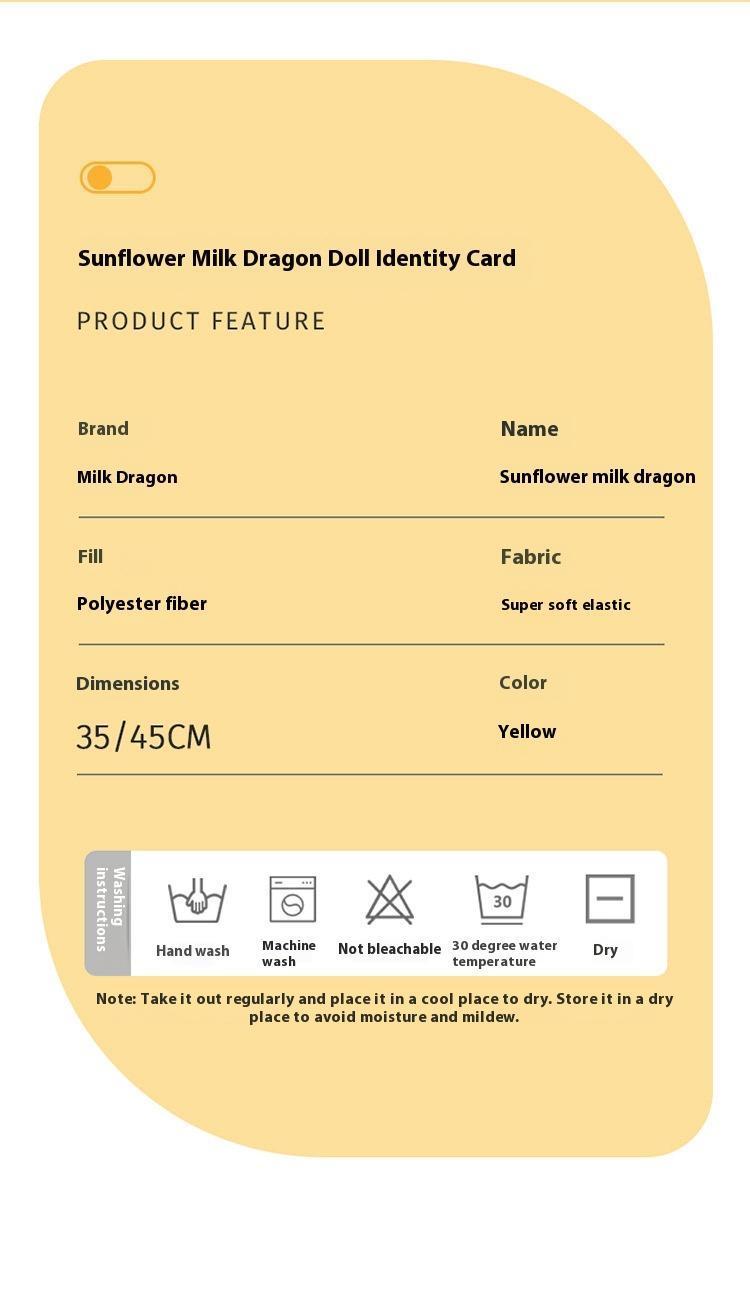 Sunflower Milk Dragon Doll Identity Card

PRODUCT FEATURE

Brand

Milk Dragon

Name

Sunflower milk dragon

Fill

Polyester fiber

Fabric

Super soft elastic

Dimensions

35/45CM

Color

Yellow

Washing instructions

Hand wash

Machine wash

Not bleachable

30

30 degree water temperature

Dry

Note: Take it out regularly and place it in a cool place to dry. Store it in a dry place to avoid moisture and mildew.